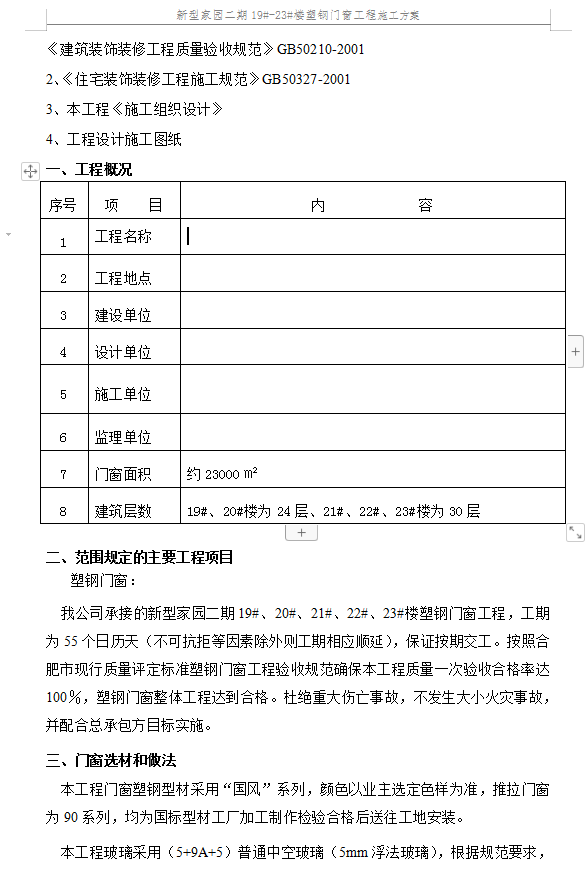 新型家园二期 19#-23#楼塑钢门窗工程施工方案

《建筑装饰装修工程质量验收规范》GB50210-2001

2、《住宅装饰装修工程施工规范》GB50327-2001

3、本工程《施工组织设计》

4、工程设计施工图纸

一、工程概况

| 序号 | 项　目 | 内　　容 |
|---|---|---|
| 1 | 工程名称 | |
| 2 | 工程地点 | |
| 3 | 建设单位 | |
| 4 | 设计单位 | |
| 5 | 施工单位 | |
| 6 | 监理单位 | |
| 7 | 门窗面积 | 约 23000 ㎡ |
| 8 | 建筑层数 | 19#、20#楼为 24 层、21#、22#、23#楼为 30 层 |

二、范围规定的主要工程项目

塑钢门窗：

我公司承接的新型家园二期 19#、20#、21#、22#、23#楼塑钢门窗工程，工期为 55 个日历天（不可抗拒等因素除外则工期相应顺延），保证按期交工。按照合肥市现行质量评定标准塑钢门窗工程验收规范确保本工程质量一次验收合格率达 100%，塑钢门窗整体工程达到合格。杜绝重大伤亡事故，不发生大小火灾事故，并配合总承包方目标实施。

三、门窗选材和做法

本工程门窗塑钢型材采用“国风”系列，颜色以业主选定色样为准，推拉门窗为 90 系列，均为国标型材工厂加工制作检验合格后送往工地安装。

本工程玻璃采用（5+9A+5）普通中空玻璃（5mm 浮法玻璃），根据规范要求，